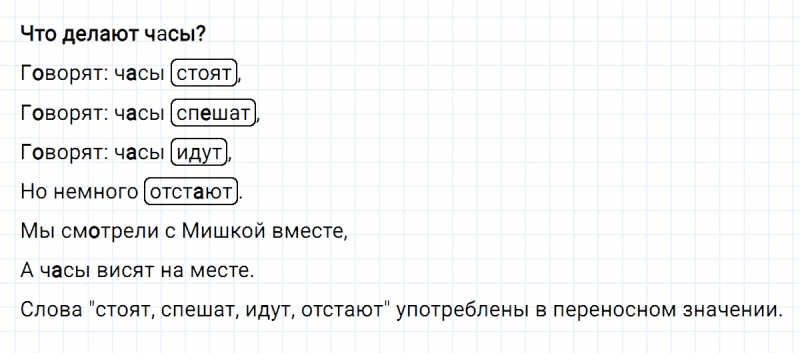 Что делают часы?

Говорят: часы стоят,

Говорят: часы спешат,

Говорят: часы идут,

Но немного отстают.

Мы смотрели с Мишкой вместе,

А часы висят на месте.

Слова "стоят, спешат, идут, отстают" употреблены в переносном значении.